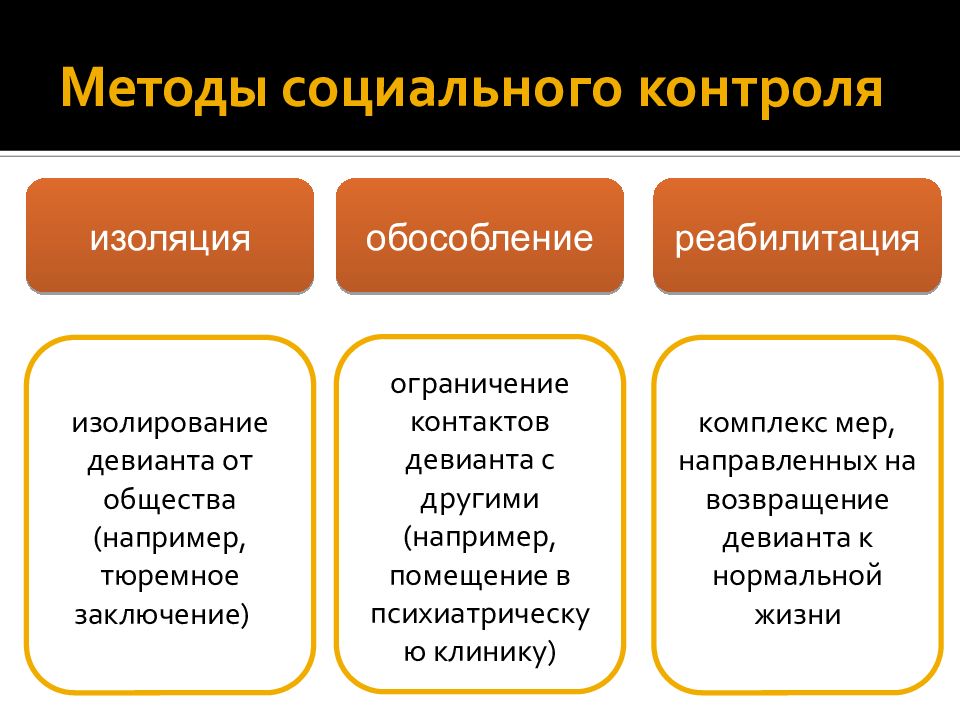 Методы социального контроля

изоляция

обособление

реабилитация

изолирование девианта от общества (например, тюремное заключение)

ограничение контактов девианта с другими (например, помещение в психиатрическую клинику)

комплекс мер, направленных на возвращение девианта к нормальной жизни